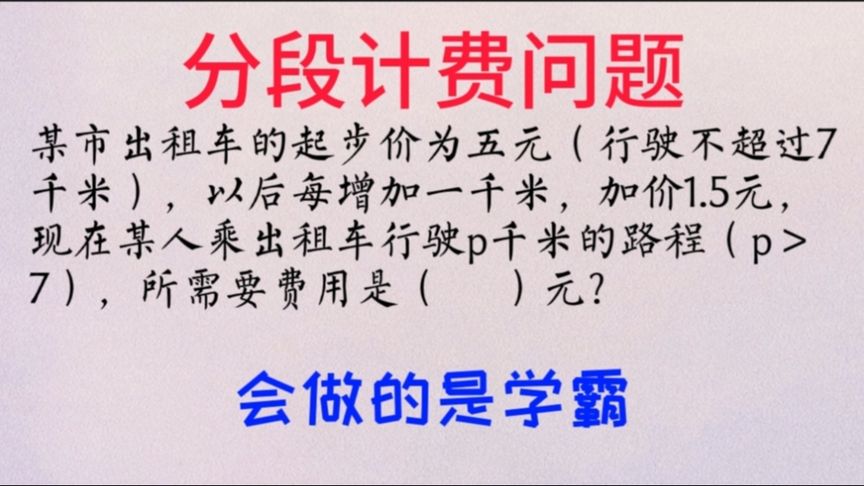 分段计费问题

某市出租车的起步价为五元（行驶不超过7千米），以后每增加一千米，加价1.5元，现在某人乘出租车行驶p千米的路程（p＞7），所需要费用是（　　）元?

会做的是学霸